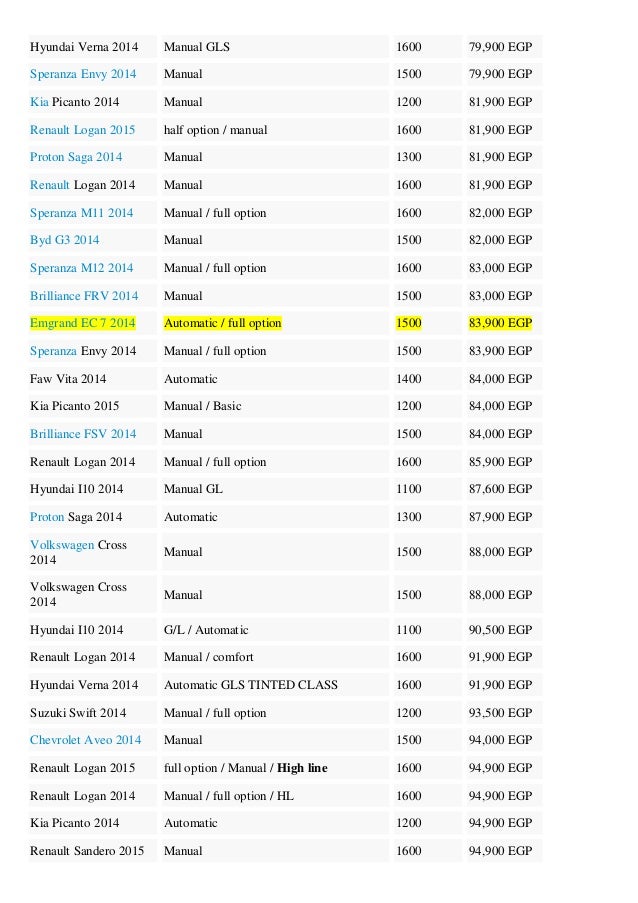 | Hyundai Verna 2014 | Manual GLS | 1600 | 79,900 EGP |
|---|---|---|---|
| Speranza Envy 2014 | Manual | 1500 | 79,900 EGP |
| Kia Picanto 2014 | Manual | 1200 | 81,900 EGP |
| Renault Logan 2015 | half option / manual | 1600 | 81,900 EGP |
| Proton Saga 2014 | Manual | 1300 | 81,900 EGP |
| Renault Logan 2014 | Manual | 1600 | 81,900 EGP |
| Speranza M11 2014 | Manual / full option | 1600 | 82,000 EGP |
| Byd G3 2014 | Manual | 1500 | 82,000 EGP |
| Speranza M12 2014 | Manual / full option | 1600 | 83,000 EGP |
| Brilliance FRV 2014 | Manual | 1500 | 83,000 EGP |
| Emgrand EC 7 2014 | Automatic / full option | 1500 | 83,900 EGP |
| Speranza Envy 2014 | Manual / full option | 1500 | 83,900 EGP |
| Faw Vita 2014 | Automatic | 1400 | 84,000 EGP |
| Kia Picanto 2015 | Manual / Basic | 1200 | 84,000 EGP |
| Brilliance FSV 2014 | Manual | 1500 | 84,000 EGP |
| Renault Logan 2014 | Manual / full option | 1600 | 85,900 EGP |
| Hyundai I10 2014 | Manual GL | 1100 | 87,600 EGP |
| Proton Saga 2014 | Automatic | 1300 | 87,900 EGP |
| Volkswagen Cross 2014 | Manual | 1500 | 88,000 EGP |
| Volkswagen Cross 2014 | Manual | 1500 | 88,000 EGP |
| Hyundai I10 2014 | G/L / Automatic | 1100 | 90,500 EGP |
| Renault Logan 2014 | Manual / comfort | 1600 | 91,900 EGP |
| Hyundai Verna 2014 | Automatic GLS TINTED CLASS | 1600 | 91,900 EGP |
| Suzuki Swift 2014 | Manual / full option | 1200 | 93,500 EGP |
| Chevrolet Aveo 2014 | Manual | 1500 | 94,000 EGP |
| Renault Logan 2015 | full option / Manual / High line | 1600 | 94,900 EGP |
| Renault Logan 2014 | Manual / full option / HL | 1600 | 94,900 EGP |
| Kia Picanto 2014 | Automatic | 1200 | 94,900 EGP |
| Renault Sandero 2015 | Manual | 1600 | 94,900 EGP |